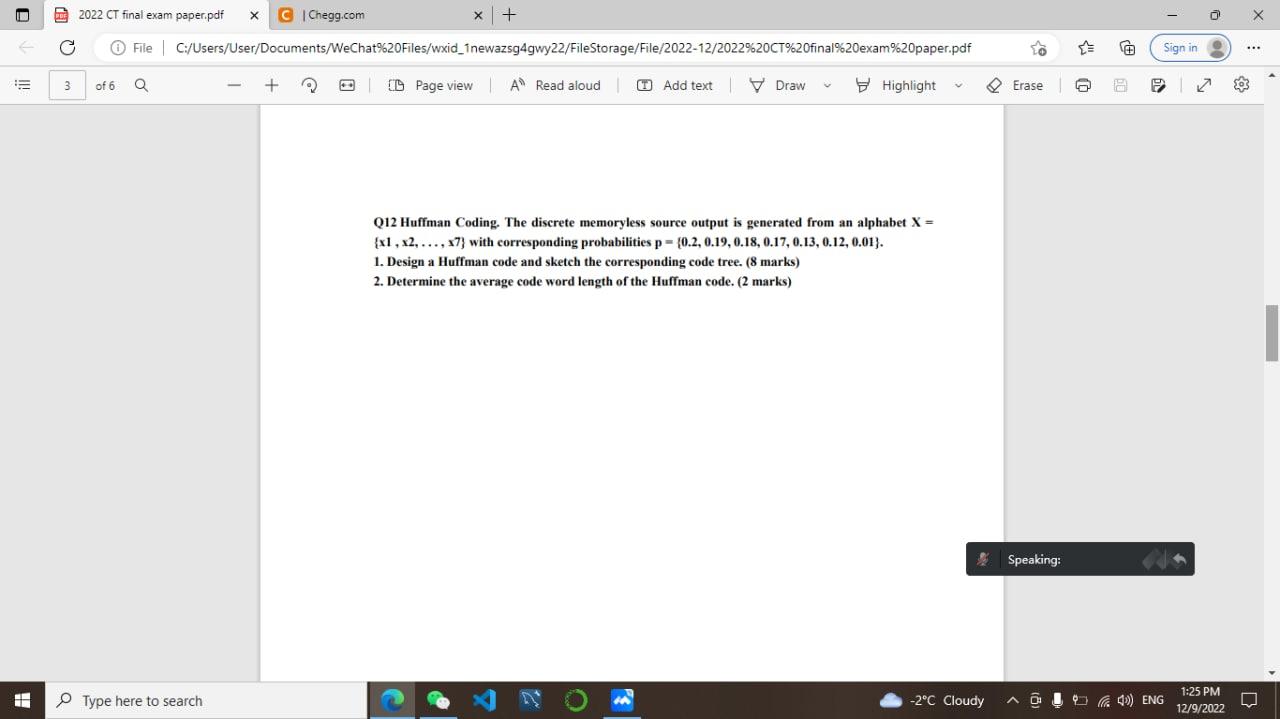 2022 CT final exam paper.pdf
| Chegg.com
File | C:/Users/User/Documents/WeChat%20Files/wxid_1newazsg4gwy22/FileStorage/File/2022-12/2022%20CT%20final%20exam%20paper.pdf
Sign in
3 of 6
Page view | Read aloud | Add text | Draw | Highlight | Erase

Q12 Huffman Coding. The discrete memoryless source output is generated from an alphabet X = {x1 , x2, . . . , x7} with corresponding probabilities p = {0.2, 0.19, 0.18, 0.17, 0.13, 0.12, 0.01}.
1. Design a Huffman code and sketch the corresponding code tree. (8 marks)
2. Determine the average code word length of the Huffman code. (2 marks)

Speaking:

Type here to search
-2°C Cloudy
ENG
1:25 PM
12/9/2022